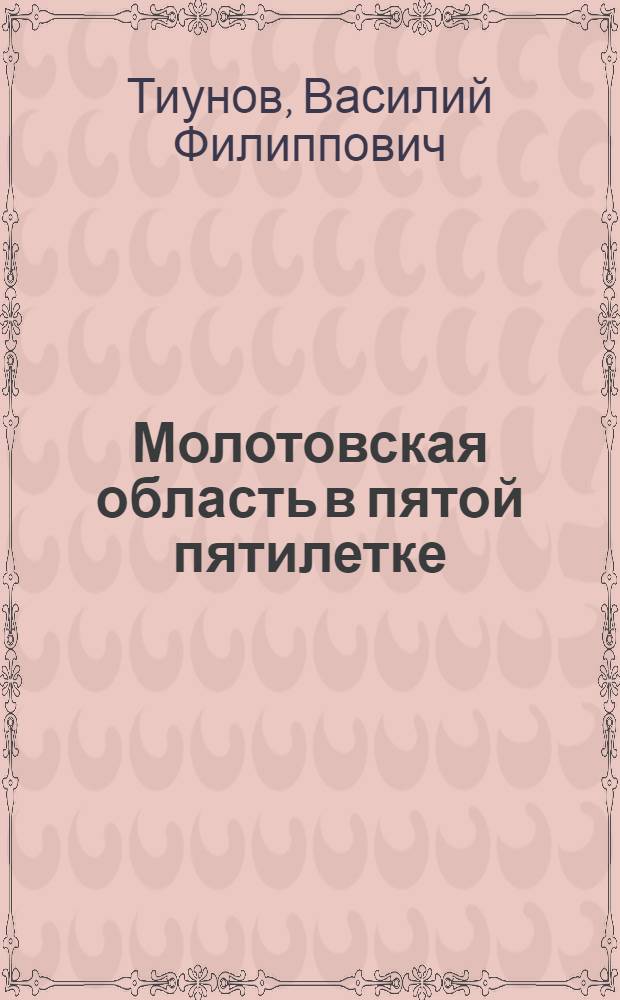 Тиунов, Василий Филиппович

Молотовская область в пятой пятилетке